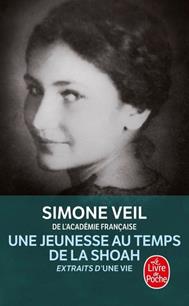 SIMONE VEIL
DE L'ACADÉMIE FRANÇAISE
UNE JEUNESSE AU TEMPS DE LA SHOAH
EXTRAITS D'UNE VIE

Le Livre de Poche